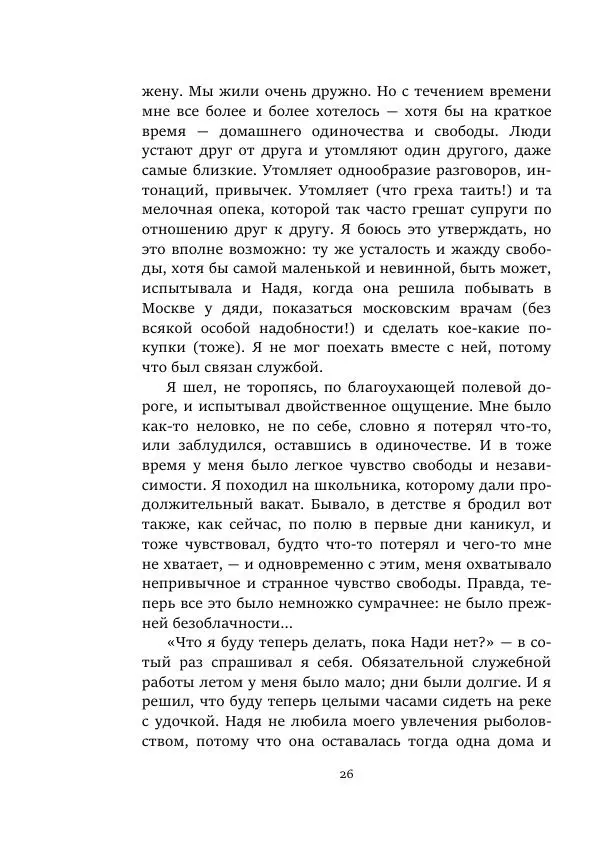 жену. Мы жили очень дружно. Но с течением времени мне все более и более хотелось — хотя бы на краткое время — домашнего одиночества и свободы. Люди устают друг от друга и утомляют один другого, даже самые близкие. Утомляет однообразие разговоров, интонаций, привычек. Утомляет (что греха таить!) и та мелочная опека, которой так часто грешат супруги по отношению друг к другу. Я боюсь это утверждать, но это вполне возможно: ту же усталость и жажду свободы, хотя бы самой маленькой и невинной, быть может, испытывала и Надя, когда она решила побывать в Москве у дяди, показаться московским врачам (без всякой особой надобности!) и сделать кое-какие покупки (тоже). Я не мог поехать вместе с ней, потому что был связан службой.

Я шел, не торопясь, по благоухающей полевой дороге, и испытывал двойственное ощущение. Мне было как-то неловко, не по себе, словно я потерял что-то, или заблудился, оставшись в одиночестве. И в тоже время у меня было легкое чувство свободы и независимости. Я походил на школьника, которому дали продолжительный вакат. Бывало, в детстве я бродил вот также, как сейчас, по полю в первые дни каникул, и тоже чувствовал, будто что-то потерял и чего-то мне не хватает, — и одновременно с этим, меня охватывало непривычное и странное чувство свободы. Правда, теперь все это было немножко сумрачнее: не было прежней безоблачности...

«Что я буду теперь делать, пока Нади нет?» — в сотый раз спрашивал я себя. Обязательной служебной работы летом у меня было мало; дни были долгие. И я решил, что буду теперь целыми часами сидеть на реке с удочкой. Надя не любила моего увлечения рыболовством, потому что она оставалась тогда одна дома и

26